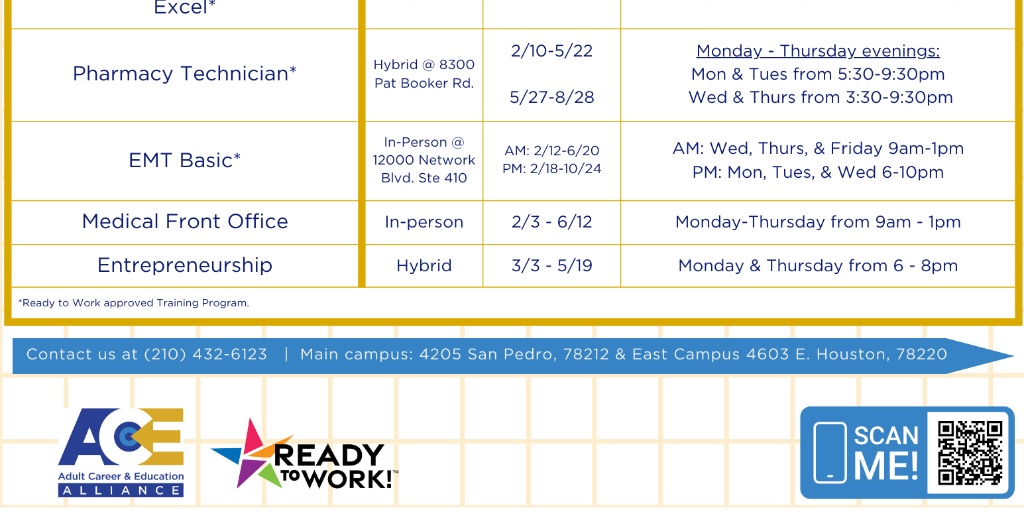 | Excel* | | | |
|---|---|---|---|
| Pharmacy Technician* | Hybrid @ 8300 Pat Booker Rd. | 2/10-5/22 5/27-8/28 | Monday - Thursday evenings: Mon & Tues from 5:30-9:30pm Wed & Thurs from 3:30-9:30pm |
| EMT Basic* | In-Person @ 12000 Network Blvd. Ste 410 | AM: 2/12-6/20 PM: 2/18-10/24 | AM: Wed, Thurs, & Friday 9am-1pm PM: Mon, Tues, & Wed 6-10pm |
| Medical Front Office | In-person | 2/3 - 6/12 | Monday-Thursday from 9am - 1pm |
| Entrepreneurship | Hybrid | 3/3 - 5/19 | Monday & Thursday from 6 - 8pm |

*Ready to Work approved Training Program.

Contact us at (210) 432-6123 | Main campus: 4205 San Pedro, 78212 & East Campus 4603 E. Houston, 78220

ACE
Adult Career & Education
ALLIANCE

READY TO WORK!™

SCAN ME!